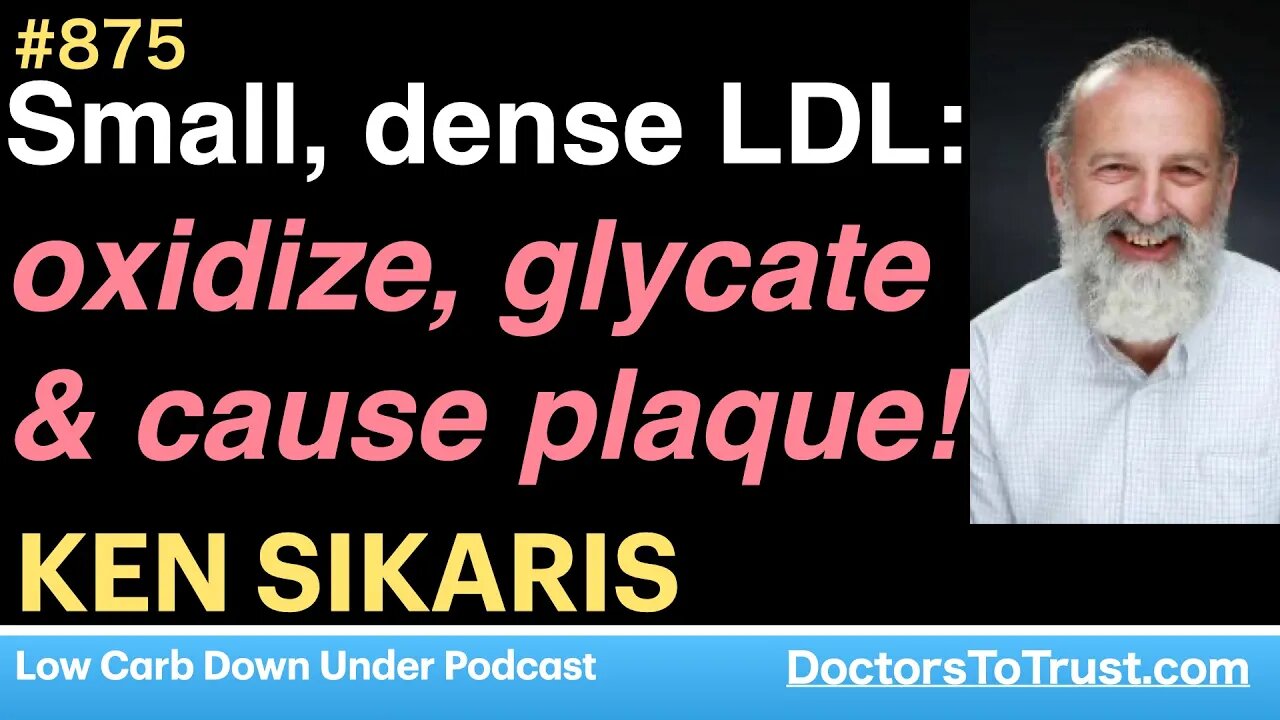 #875
Small, dense LDL:
oxidize, glycate & cause plaque!
KEN SIKARIS

Low Carb Down Under Podcast
DoctorsToTrust.com